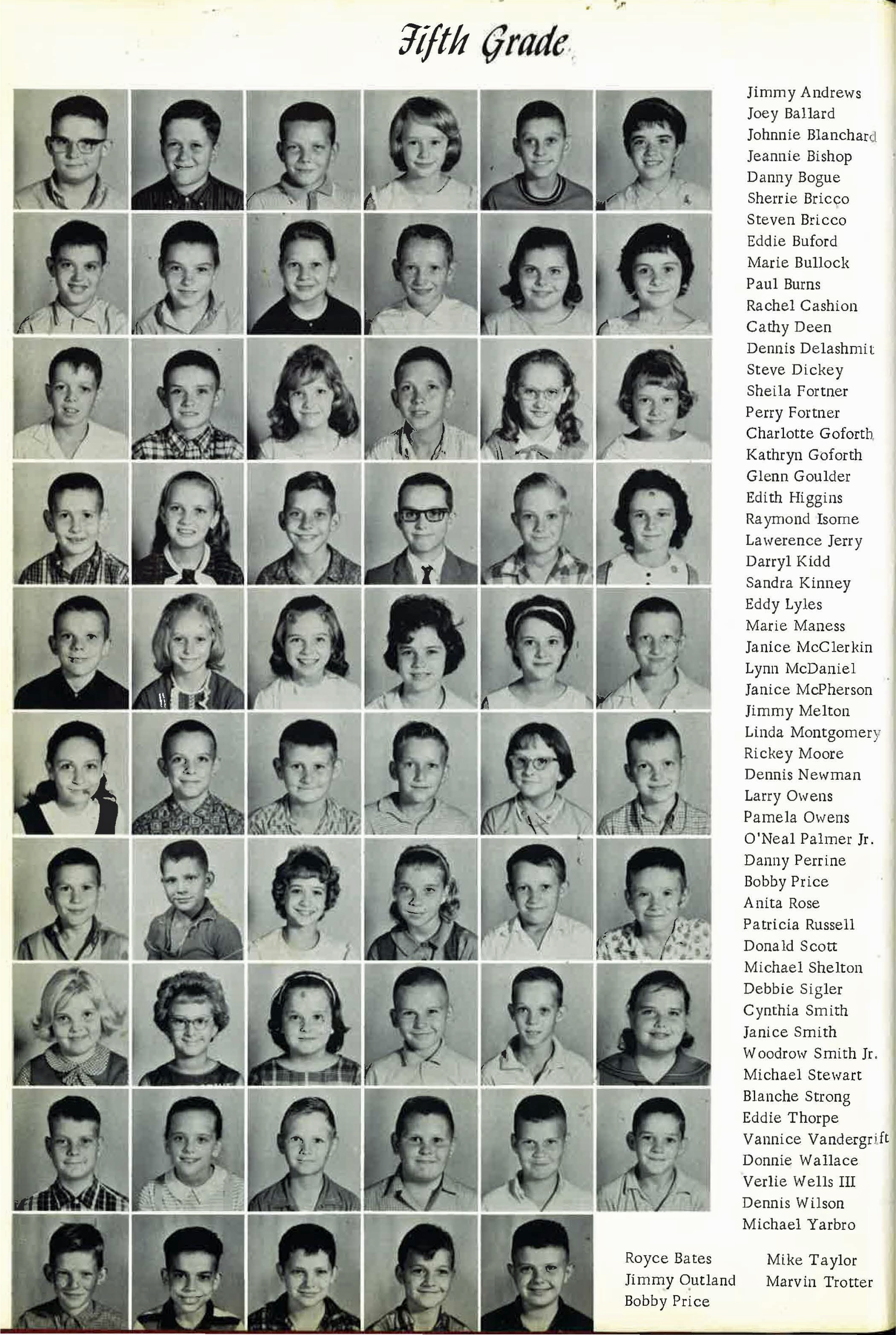 Fifth Grade

Jimmy Andrews
Joey Ballard
Johnnie Blanchard
Jeannie Bishop
Danny Bogue
Sherrie Bricco
Steven Bricco
Eddie Buford
Marie Bullock
Paul Burns
Rachel Cashion
Cathy Deen
Dennis Delashmit
Steve Dickey
Sheila Fortner
Perry Fortner
Charlotte Goforth
Kathryn Goforth
Glenn Goulder
Edith Higgins
Raymond Isome
Lawerence Jerry
Darryl Kidd
Sandra Kinney
Eddy Lyles
Marie Maness
Janice McClerkin
Lynn McDaniel
Janice McPherson
Jimmy Melton
Linda Montgomery
Rickey Moore
Dennis Newman
Larry Owens
Pamela Owens
O'Neal Palmer Jr.
Danny Perrine
Bobby Price
Anita Rose
Patricia Russell
Donald Scott
Michael Shelton
Debbie Sigler
Cynthia Smith
Janice Smith
Woodrow Smith Jr.
Michael Stewart
Blanche Strong
Eddie Thorpe
Vannice Vandergrift
Donnie Wallace
Verlie Wells III
Dennis Wilson
Michael Yarbro

Royce Bates
Jimmy Outland
Bobby Price

Mike Taylor
Marvin Trotter